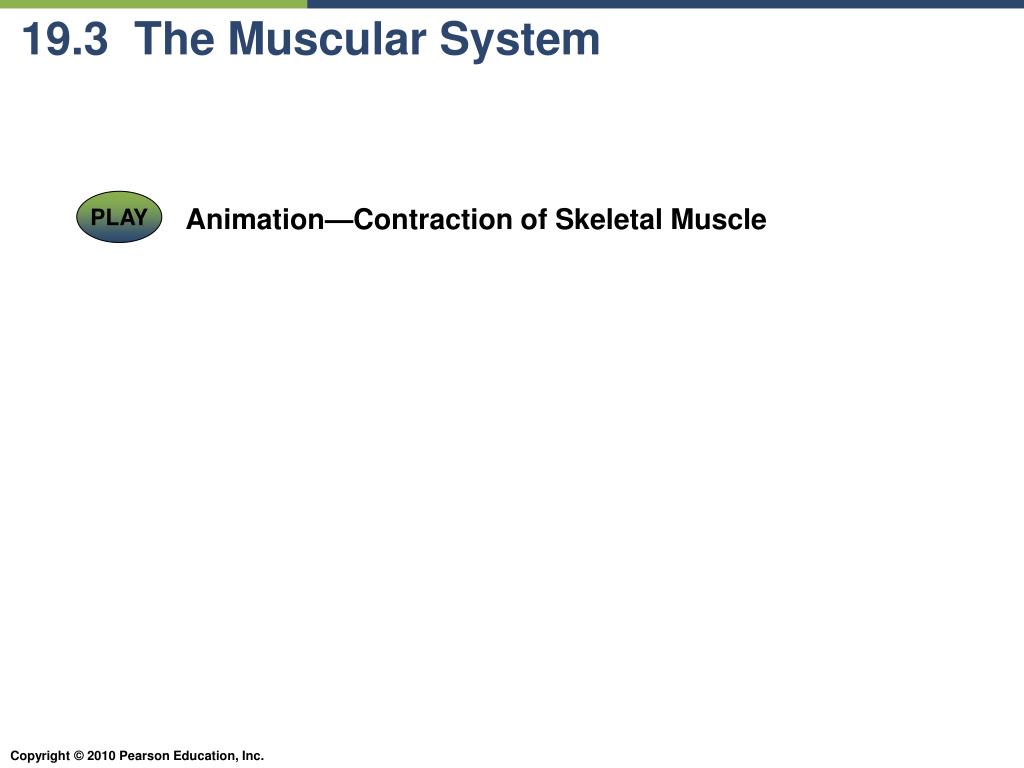 19.3 The Muscular System

PLAY

Animation—Contraction of Skeletal Muscle

Copyright © 2010 Pearson Education, Inc.